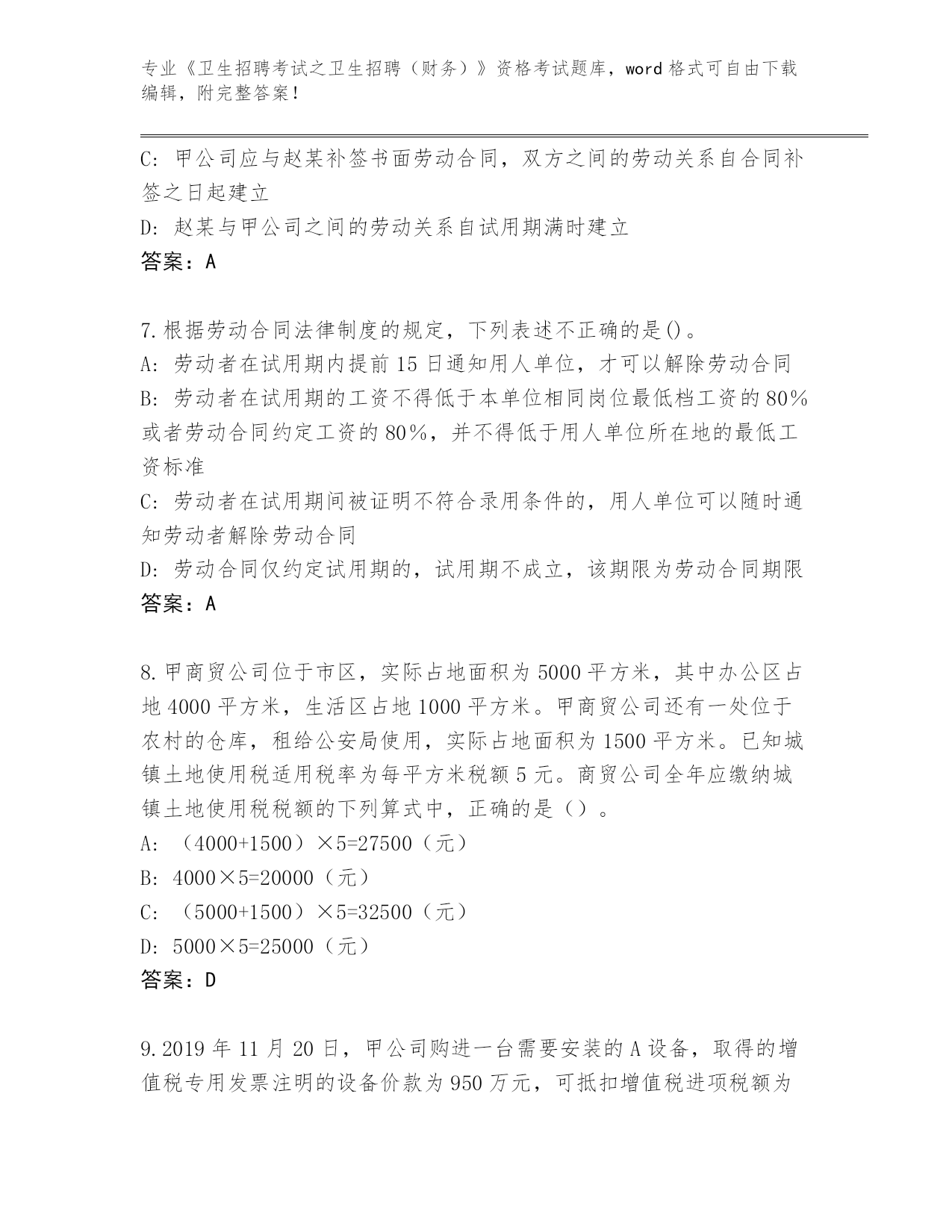 专业《卫生招聘考试之卫生招聘（财务）》资格考试题库，word 格式可自由下载编辑，附完整答案！

C: 甲公司应与赵某补签书面劳动合同，双方之间的劳动关系自合同补签之日起建立
D: 赵某与甲公司之间的劳动关系自试用期满时建立
答案：A

7.根据劳动合同法律制度的规定，下列表述不正确的是()。
A: 劳动者在试用期内提前 15 日通知用人单位，才可以解除劳动合同
B: 劳动者在试用期的工资不得低于本单位相同岗位最低档工资的 80%或者劳动合同约定工资的 80%，并不得低于用人单位所在地的最低工资标准
C: 劳动者在试用期间被证明不符合录用条件的，用人单位可以随时通知劳动者解除劳动合同
D: 劳动合同仅约定试用期的，试用期不成立，该期限为劳动合同期限
答案：A

8.甲商贸公司位于市区，实际占地面积为 5000 平方米，其中办公区占地 4000 平方米，生活区占地 1000 平方米。甲商贸公司还有一处位于农村的仓库，租给公安局使用，实际占地面积为 1500 平方米。已知城镇土地使用税适用税率为每平方米税额 5 元。商贸公司全年应缴纳城镇土地使用税税额的下列算式中，正确的是（）。
A: （4000+1500）×5=27500（元）
B: 4000×5=20000（元）
C: （5000+1500）×5=32500（元）
D: 5000×5=25000（元）
答案：D

9.2019 年 11 月 20 日，甲公司购进一台需要安装的 A 设备，取得的增值税专用发票注明的设备价款为 950 万元，可抵扣增值税进项税额为